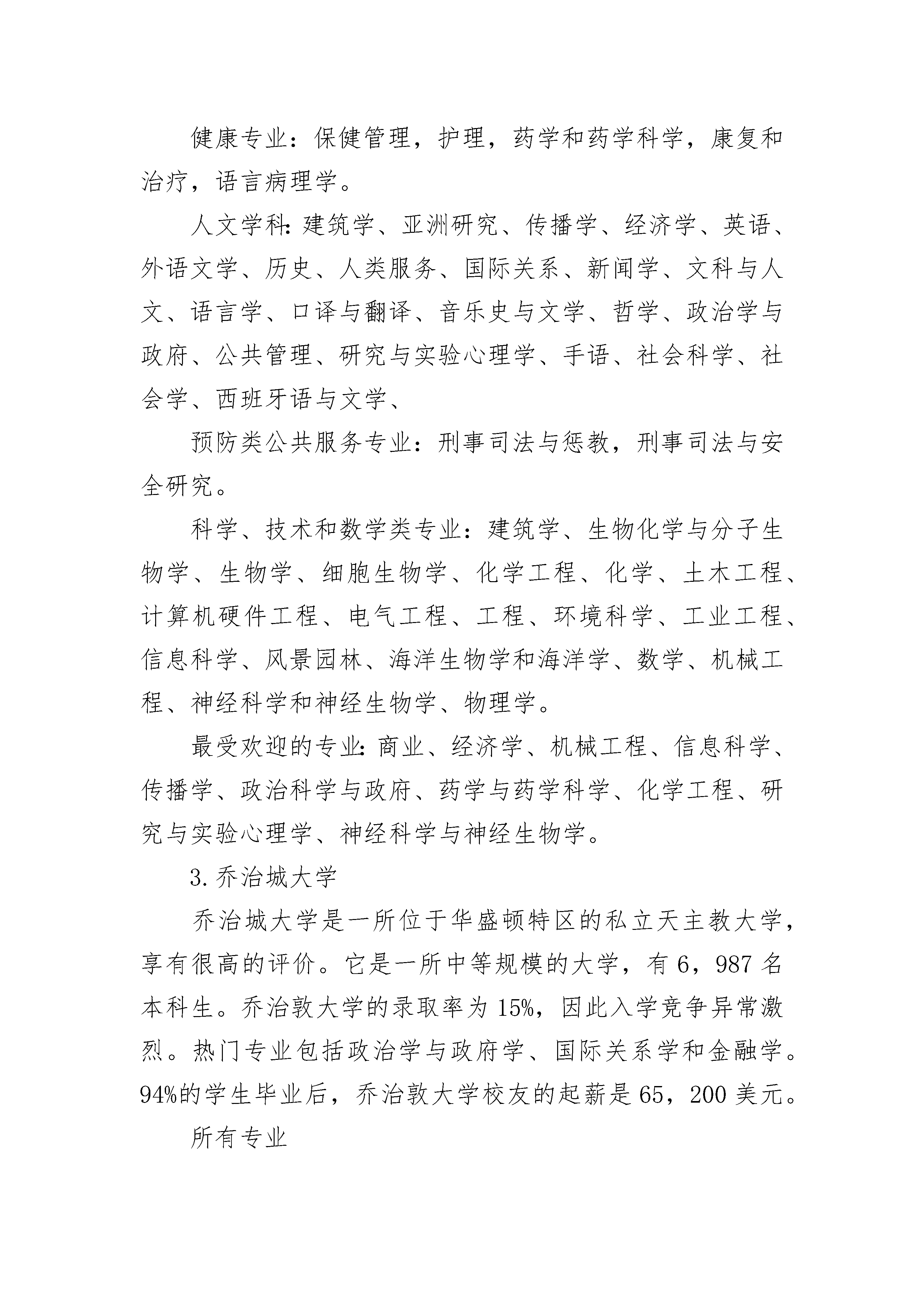 健康专业：保健管理，护理，药学和药学科学，康复和治疗，语言病理学。

人文学科：建筑学、亚洲研究、传播学、经济学、英语、外语文学、历史、人类服务、国际关系、新闻学、文科与人文、语言学、口译与翻译、音乐史与文学、哲学、政治学与政府、公共管理、研究与实验心理学、手语、社会科学、社会学、西班牙语与文学、

预防类公共服务专业：刑事司法与惩教，刑事司法与安全研究。

科学、技术和数学类专业：建筑学、生物化学与分子生物学、生物学、细胞生物学、化学工程、化学、土木工程、计算机硬件工程、电气工程、工程、环境科学、工业工程、信息科学、风景园林、海洋生物学和海洋学、数学、机械工程、神经科学和神经生物学、物理学。

最受欢迎的专业：商业、经济学、机械工程、信息科学、传播学、政治科学与政府、药学与药学科学、化学工程、研究与实验心理学、神经科学与神经生物学。

3.乔治城大学

乔治城大学是一所位于华盛顿特区的私立天主教大学，享有很高的评价。它是一所中等规模的大学，有6，987名本科生。乔治敦大学的录取率为15%，因此入学竞争异常激烈。热门专业包括政治学与政府学、国际关系学和金融学。94%的学生毕业后，乔治敦大学校友的起薪是65，200美元。

所有专业